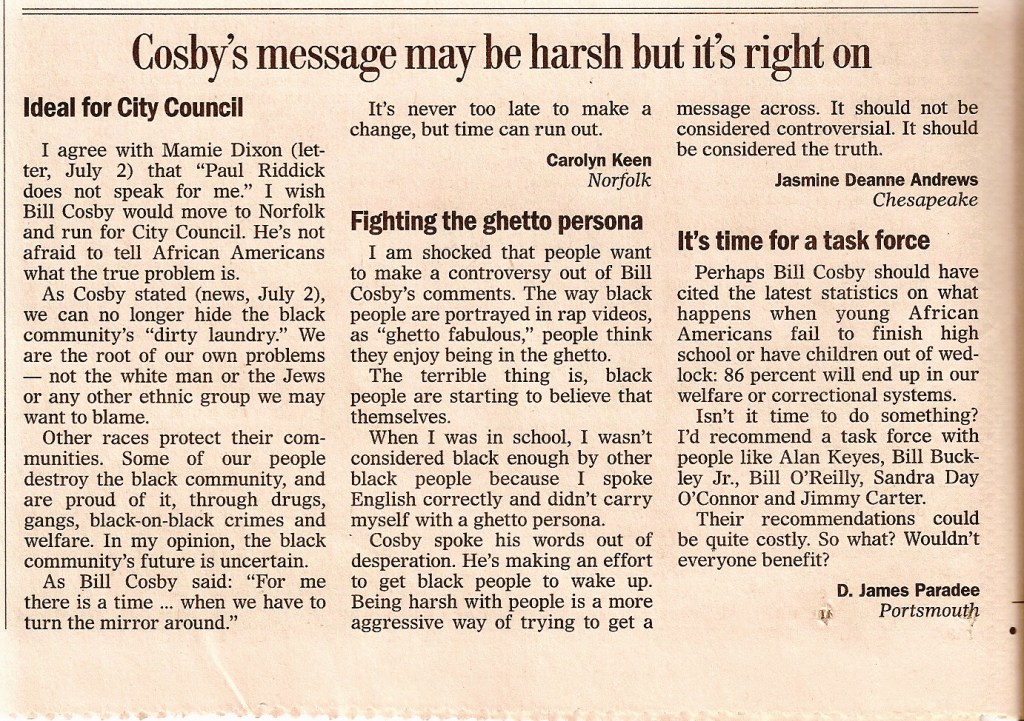 Cosby's message may be harsh but it's right on

Ideal for City Council

I agree with Mamie Dixon (letter, July 2) that "Paul Riddick does not speak for me." I wish Bill Cosby would move to Norfolk and run for City Council. He's not afraid to tell African Americans what the true problem is.

As Cosby stated (news, July 2), we can no longer hide the black community's "dirty laundry." We are the root of our own problems — not the white man or the Jews or any other ethnic group we may want to blame.

Other races protect their communities. Some of our people destroy the black community, and are proud of it, through drugs, gangs, black-on-black crimes and welfare. In my opinion, the black community's future is uncertain.

As Bill Cosby said: "For me there is a time ... when we have to turn the mirror around."

It's never too late to make a change, but time can run out.

Carolyn Keen
Norfolk

Fighting the ghetto persona

I am shocked that people want to make a controversy out of Bill Cosby's comments. The way black people are portrayed in rap videos, as "ghetto fabulous," people think they enjoy being in the ghetto.

The terrible thing is, black people are starting to believe that themselves.

When I was in school, I wasn't considered black enough by other black people because I spoke English correctly and didn't carry myself with a ghetto persona.

Cosby spoke his words out of desperation. He's making an effort to get black people to wake up. Being harsh with people is a more aggressive way of trying to get a message across. It should not be considered controversial. It should be considered the truth.

Jasmine Deanne Andrews
Chesapeake

It's time for a task force

Perhaps Bill Cosby should have cited the latest statistics on what happens when young African Americans fail to finish high school or have children out of wedlock: 86 percent will end up in our welfare or correctional systems.

Isn't it time to do something? I'd recommend a task force with people like Alan Keyes, Bill Buckley Jr., Bill O'Reilly, Sandra Day O'Connor and Jimmy Carter.

Their recommendations could be quite costly. So what? Wouldn't everyone benefit?

D. James Paradee
Portsmouth